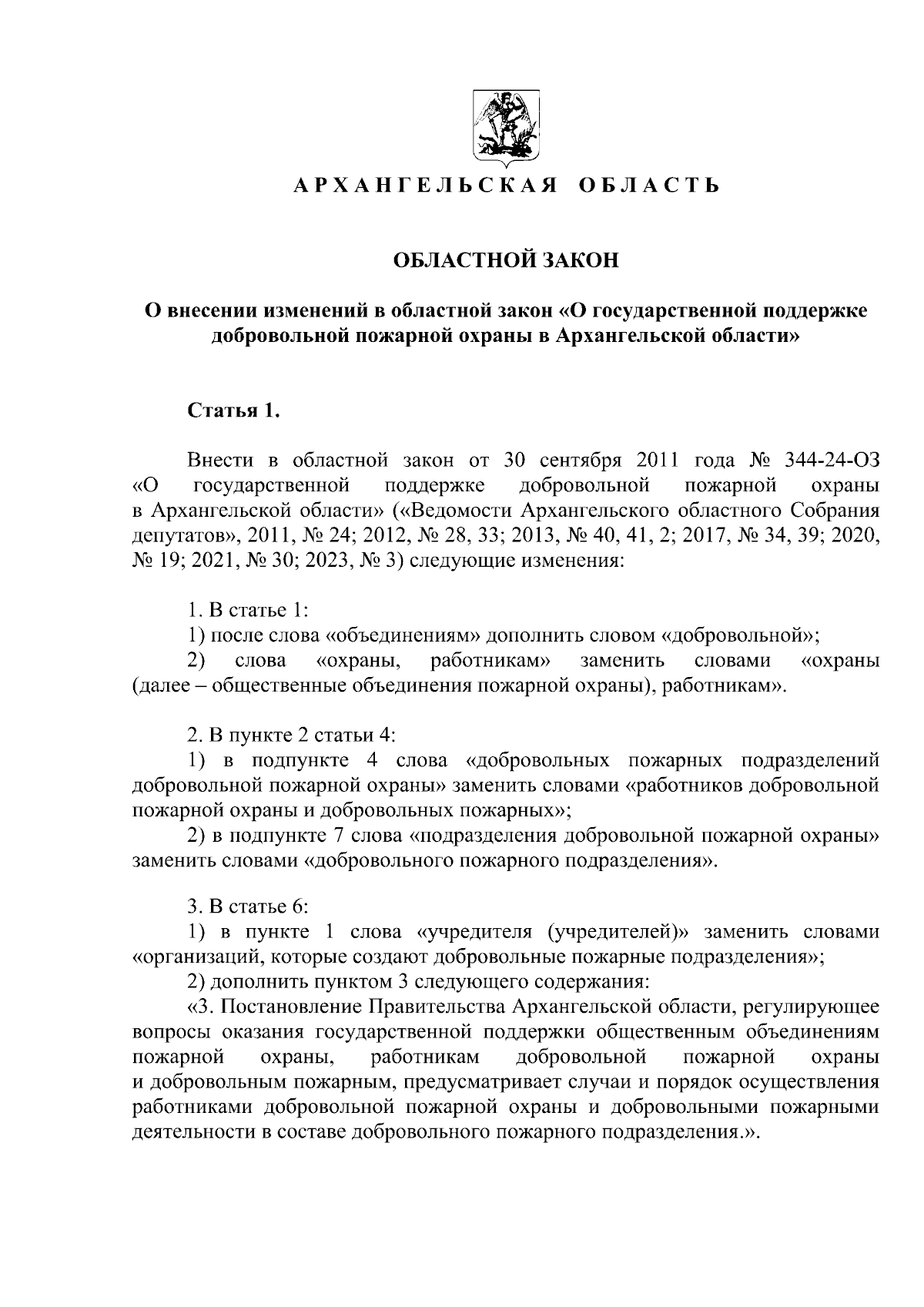 АРХАНГЕЛЬСКАЯ ОБЛАСТЬ

ОБЛАСТНОЙ ЗАКОН

О внесении изменений в областной закон «О государственной поддержке добровольной пожарной охраны в Архангельской области»

Статья 1.

Внести в областной закон от 30 сентября 2011 года № 344-24-ОЗ «О государственной поддержке добровольной пожарной охраны в Архангельской области» («Ведомости Архангельского областного Собрания депутатов», 2011, № 24; 2012, № 28, 33; 2013, № 40, 41, 2; 2017, № 34, 39; 2020, № 19; 2021, № 30; 2023, № 3) следующие изменения:

1. В статье 1:
1) после слова «объединениям» дополнить словом «добровольной»;
2) слова «охраны, работникам» заменить словами «охраны (далее – общественные объединения пожарной охраны), работникам».

2. В пункте 2 статьи 4:
1) в подпункте 4 слова «добровольных пожарных подразделений добровольной пожарной охраны» заменить словами «работников добровольной пожарной охраны и добровольных пожарных»;
2) в подпункте 7 слова «подразделения добровольной пожарной охраны» заменить словами «добровольного пожарного подразделения».

3. В статье 6:
1) в пункте 1 слова «учредителя (учредителей)» заменить словами «организаций, которые создают добровольные пожарные подразделения»;
2) дополнить пунктом 3 следующего содержания:
«3. Постановление Правительства Архангельской области, регулирующее вопросы оказания государственной поддержки общественным объединениям пожарной охраны, работникам добровольной пожарной охраны и добровольным пожарным, предусматривает случаи и порядок осуществления работниками добровольной пожарной охраны и добровольными пожарными деятельности в составе добровольного пожарного подразделения.».